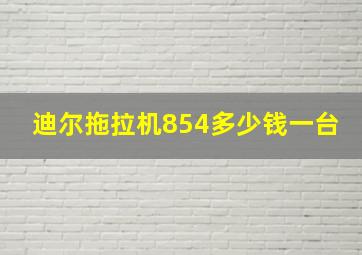 迪尔拖拉机854多少钱一台